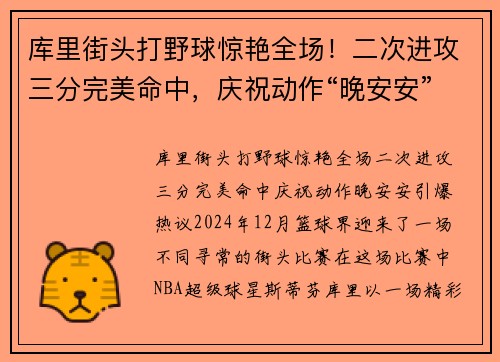 库里街头打野球惊艳全场！二次进攻三分完美命中，庆祝动作“晚安安”

库里街头打野球惊艳全场二次进攻三分完美命中庆祝动作晚安安引爆热议2024年12月篮球界迎来了一场不同寻常的街头比赛在这场比赛中NBA超级球星斯蒂芬库里以一场精彩